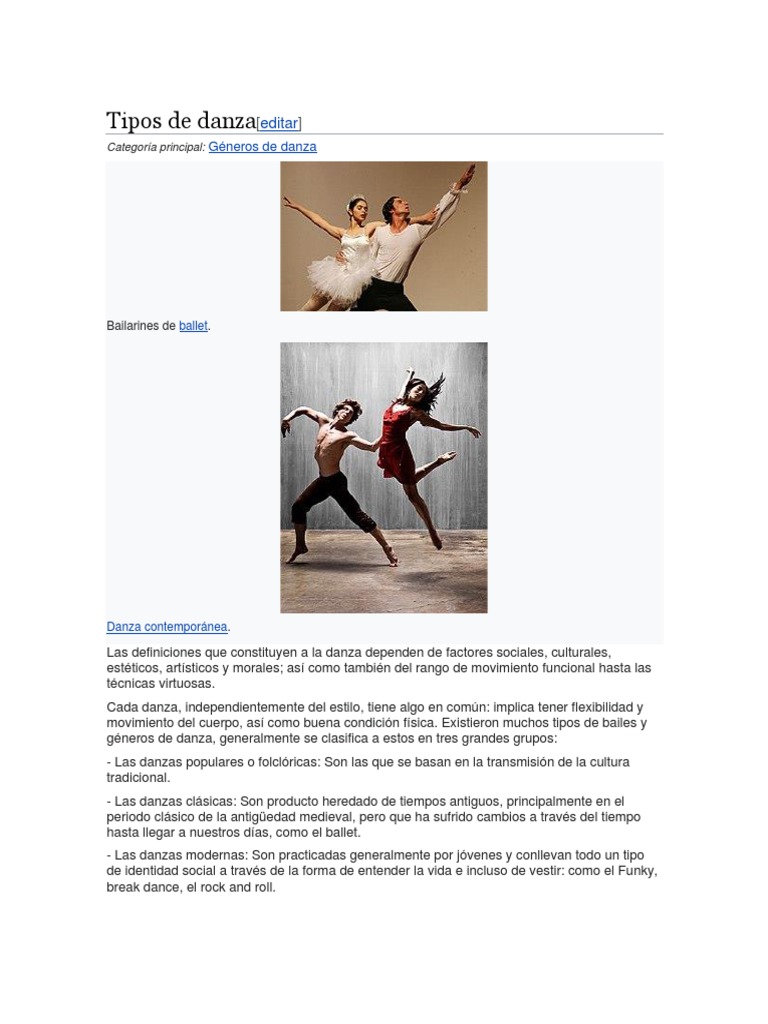 Tipos de danza[editar]

Categoría principal: Géneros de danza

Bailarines de ballet.

Danza contemporánea.

Las definiciones que constituyen a la danza dependen de factores sociales, culturales, estéticos, artísticos y morales; así como también del rango de movimiento funcional hasta las técnicas virtuosas.

Cada danza, independientemente del estilo, tiene algo en común: implica tener flexibilidad y movimiento del cuerpo, así como buena condición física. Existieron muchos tipos de bailes y géneros de danza, generalmente se clasifica a estos en tres grandes grupos:

- Las danzas populares o folclóricas: Son las que se basan en la transmisión de la cultura tradicional.

- Las danzas clásicas: Son producto heredado de tiempos antiguos, principalmente en el periodo clásico de la antigüedad medieval, pero que ha sufrido cambios a través del tiempo hasta llegar a nuestros días, como el ballet.

- Las danzas modernas: Son practicadas generalmente por jóvenes y conllevan todo un tipo de identidad social a través de la forma de entender la vida e incluso de vestir: como el Funky, break dance, el rock and roll.